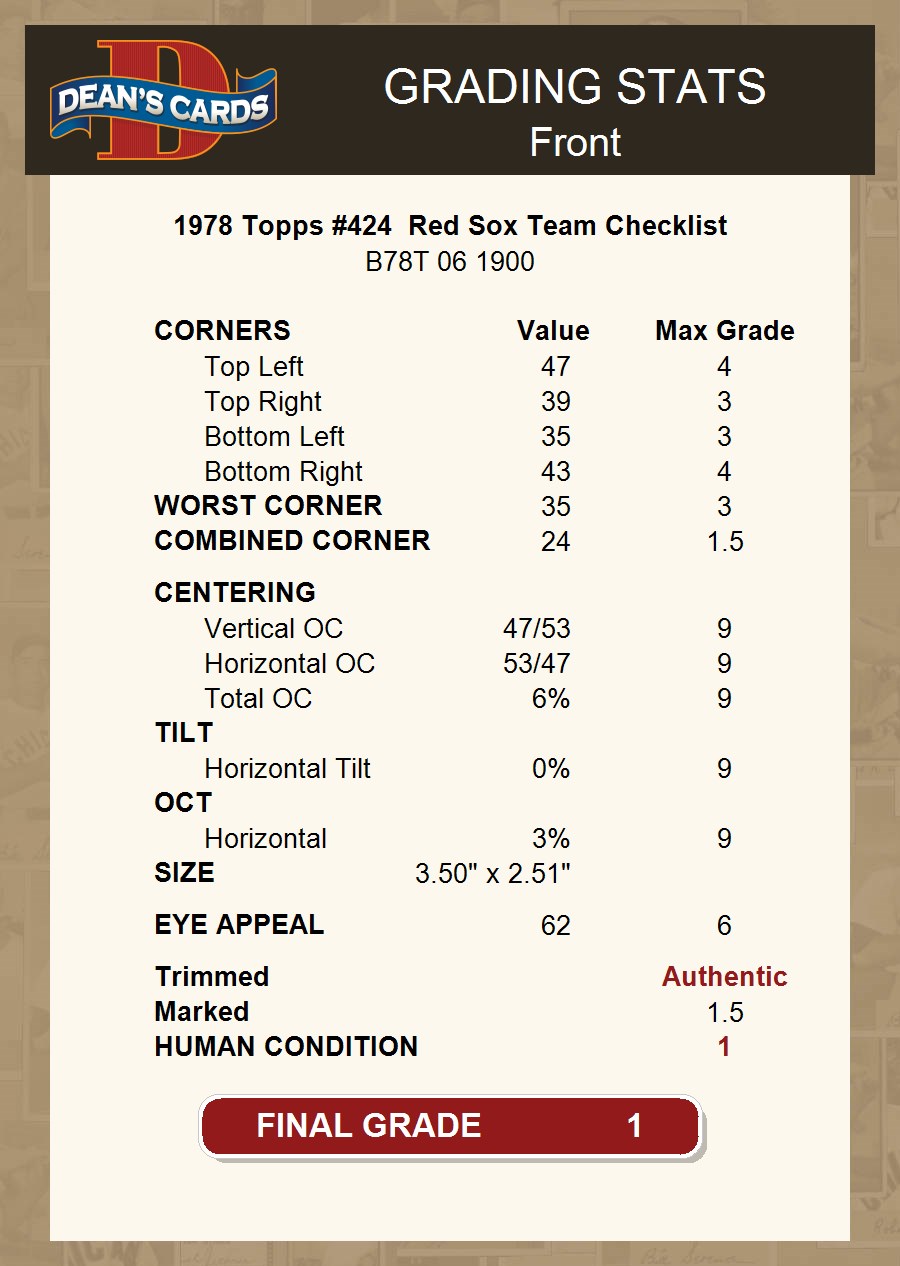 DEAN'S CARDS

GRADING STATS
Front

1978 Topps #424 Red Sox Team Checklist
B78T 06 1900

| CORNERS | Value | Max Grade |
|---|---|---|
| Top Left | 47 | 4 |
| Top Right | 39 | 3 |
| Bottom Left | 35 | 3 |
| Bottom Right | 43 | 4 |
| WORST CORNER | 35 | 3 |
| COMBINED CORNER | 24 | 1.5 |
| CENTERING | | |
| Vertical OC | 47/53 | 9 |
| Horizontal OC | 53/47 | 9 |
| Total OC | 6% | 9 |
| TILT | | |
| Horizontal Tilt | 0% | 9 |
| OCT | | |
| Horizontal | 3% | 9 |
| SIZE | 3.50" x 2.51" | |
| EYE APPEAL | 62 | 6 |
| Trimmed | | Authentic |
| Marked | | 1.5 |
| HUMAN CONDITION | | 1 |

FINAL GRADE 1